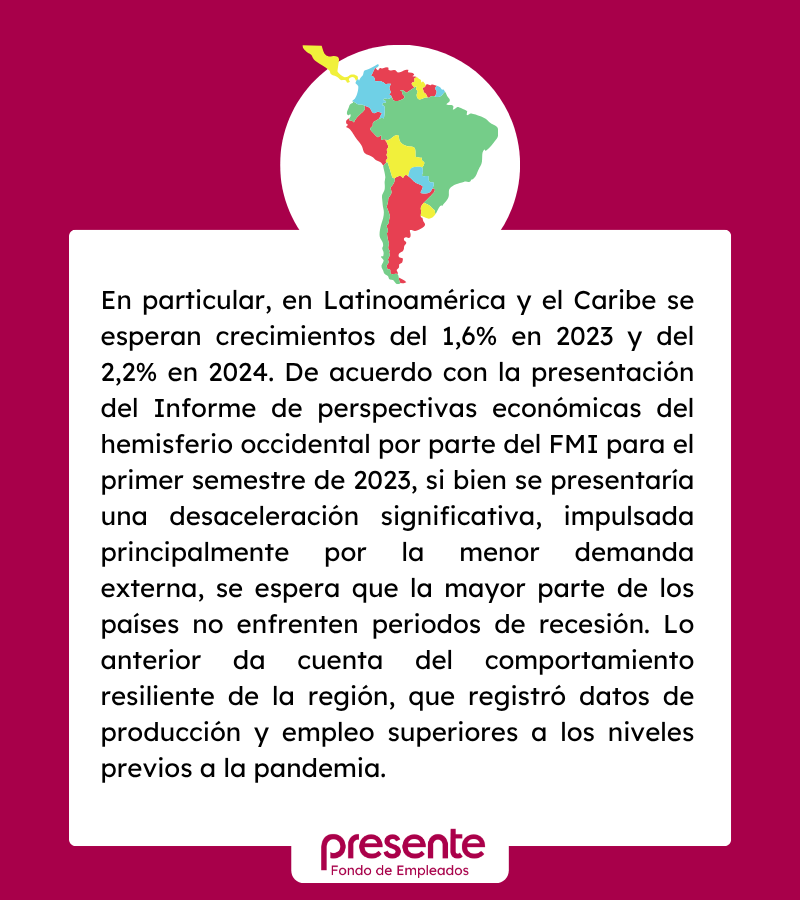 En particular, en Latinoamérica y el Caribe se esperan crecimientos del 1,6% en 2023 y del 2,2% en 2024. De acuerdo con la presentación del Informe de perspectivas económicas del hemisferio occidental por parte del FMI para el primer semestre de 2023, si bien se presentaría una desaceleración significativa, impulsada principalmente por la menor demanda externa, se espera que la mayor parte de los países no enfrenten periodos de recesión. Lo anterior da cuenta del comportamiento resiliente de la región, que registró datos de producción y empleo superiores a los niveles previos a la pandemia.

presente
Fondo de Empleados